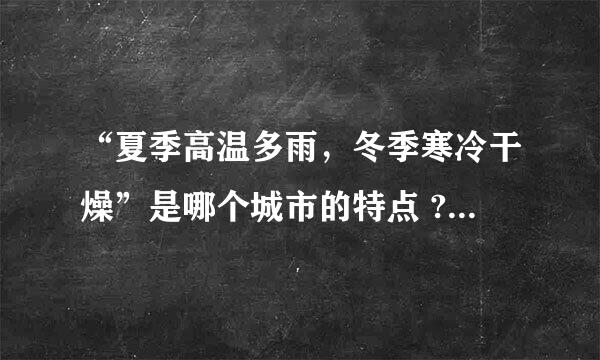 “夏季高温多雨，冬季寒冷干燥”是哪个城市的特点 ?...